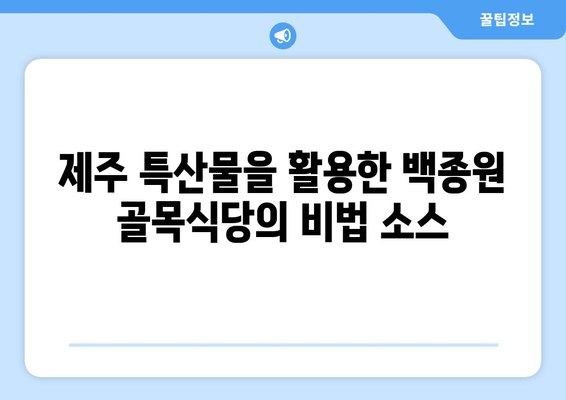 꿀팁정보

제주 특산물을 활용한 백종원 골목식당의 비법 소스